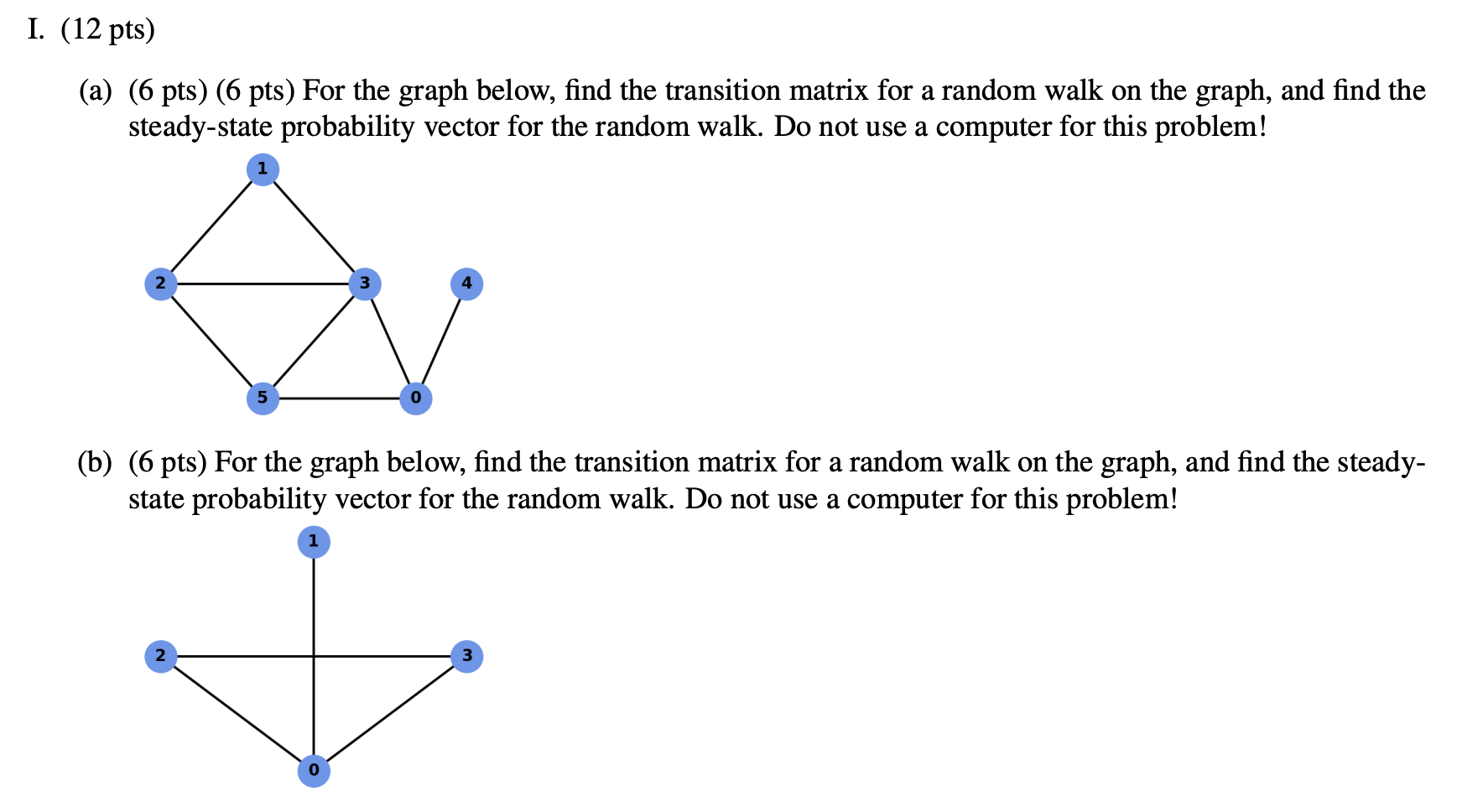 I. (12 pts)

(a) (6 pts) (6 pts) For the graph below, find the transition matrix for a random walk on the graph, and find the steady-state probability vector for the random walk. Do not use a computer for this problem!

1
2
3
4
5
0

(b) (6 pts) For the graph below, find the transition matrix for a random walk on the graph, and find the steady-state probability vector for the random walk. Do not use a computer for this problem!

1
2
3
0